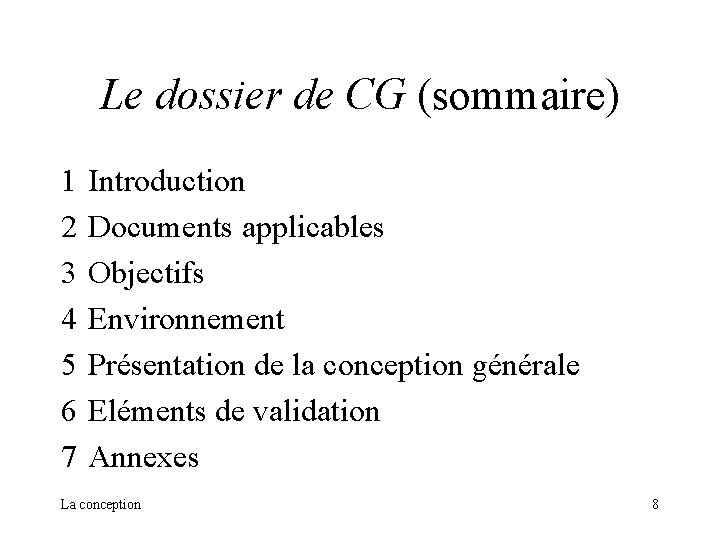 Le dossier de CG (sommaire)

1 Introduction

2 Documents applicables

3 Objectifs

4 Environnement

5 Présentation de la conception générale

6 Eléments de validation

7 Annexes

La conception

8